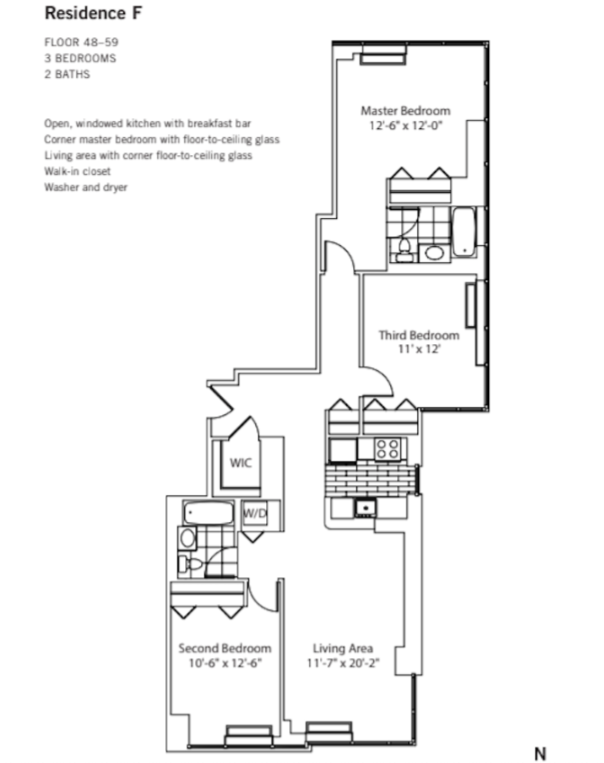 Residence F

FLOOR 48–59
3 BEDROOMS
2 BATHS

Open, windowed kitchen with breakfast bar
Corner master bedroom with floor-to-ceiling glass
Living area with corner floor-to-ceiling glass
Walk-in closet
Washer and dryer

Master Bedroom
12'-6" x 12'-0"

Third Bedroom
11' x 12'

WIC

W/D

Second Bedroom
10'-6" x 12'-6"

Living Area
11'-7" x 20'-2"

N